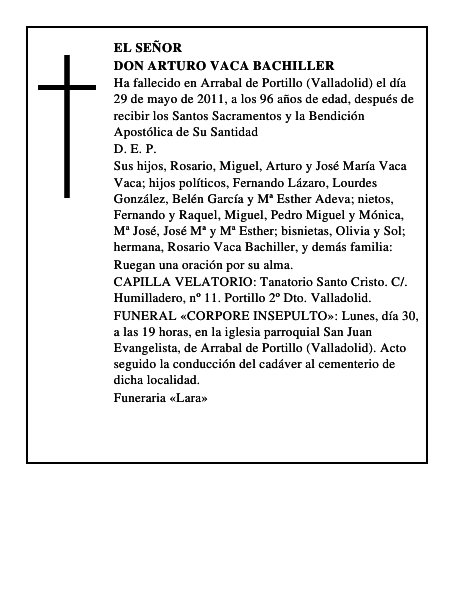 EL SEÑOR
DON ARTURO VACA BACHILLER

Ha fallecido en Arrabal de Portillo (Valladolid) el día 29 de mayo de 2011, a los 96 años de edad, después de recibir los Santos Sacramentos y la Bendición Apostólica de Su Santidad

D. E. P.

Sus hijos, Rosario, Miguel, Arturo y José María Vaca Vaca; hijos políticos, Fernando Lázaro, Lourdes González, Belén García y Mª Esther Adeva; nietos, Fernando y Raquel, Miguel, Pedro Miguel y Mónica, Mª José, José Mª y Mª Esther; bisnietas, Olivia y Sol; hermana, Rosario Vaca Bachiller, y demás familia:

Ruegan una oración por su alma.

CAPILLA VELATORIO: Tanatorio Santo Cristo. C/. Humilladero, nº 11. Portillo 2º Dto. Valladolid.

FUNERAL «CORPORE INSEPULTO»: Lunes, día 30, a las 19 horas, en la iglesia parroquial San Juan Evangelista, de Arrabal de Portillo (Valladolid). Acto seguido la conducción del cadáver al cementerio de dicha localidad.

Funeraria «Lara»